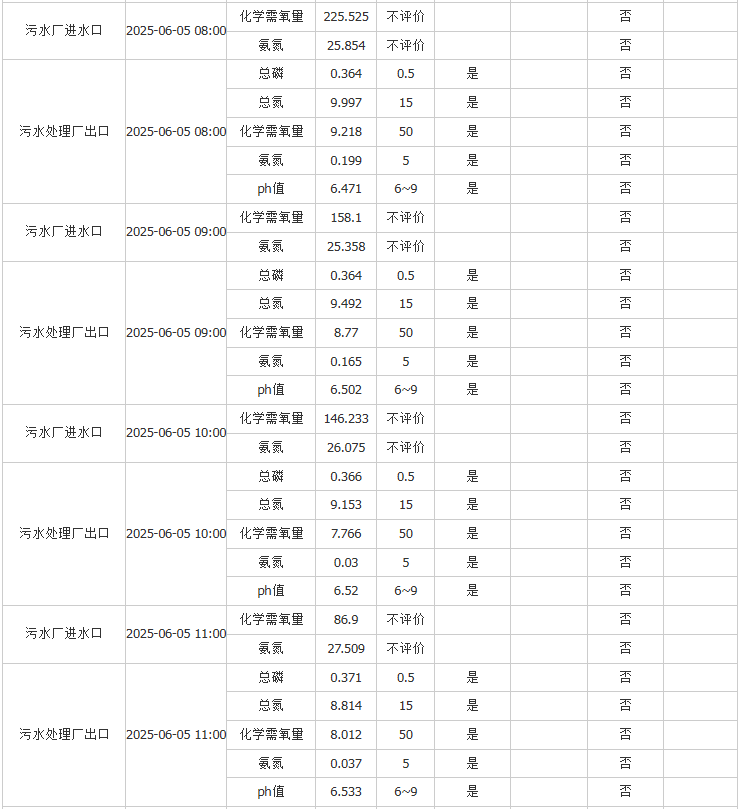 | | | | | | | | | |
|---|---|---|---|---|---|---|---|---|
| 污水厂进水口 | 2025-06-05 08:00 | 化学需氧量 | 225.525 | 不评价 | | | 否 | |
| | | 氨氮 | 25.854 | 不评价 | | | 否 | |
| 污水处理厂出口 | 2025-06-05 08:00 | 总磷 | 0.364 | 0.5 | 是 | | 否 | |
| | | 总氮 | 9.997 | 15 | 是 | | 否 | |
| | | 化学需氧量 | 9.218 | 50 | 是 | | 否 | |
| | | 氨氮 | 0.199 | 5 | 是 | | 否 | |
| | | ph值 | 6.471 | 6~9 | 是 | | 否 | |
| 污水厂进水口 | 2025-06-05 09:00 | 化学需氧量 | 158.1 | 不评价 | | | 否 | |
| | | 氨氮 | 25.358 | 不评价 | | | 否 | |
| 污水处理厂出口 | 2025-06-05 09:00 | 总磷 | 0.364 | 0.5 | 是 | | 否 | |
| | | 总氮 | 9.492 | 15 | 是 | | 否 | |
| | | 化学需氧量 | 8.77 | 50 | 是 | | 否 | |
| | | 氨氮 | 0.165 | 5 | 是 | | 否 | |
| | | ph值 | 6.502 | 6~9 | 是 | | 否 | |
| 污水厂进水口 | 2025-06-05 10:00 | 化学需氧量 | 146.233 | 不评价 | | | 否 | |
| | | 氨氮 | 26.075 | 不评价 | | | 否 | |
| 污水处理厂出口 | 2025-06-05 10:00 | 总磷 | 0.366 | 0.5 | 是 | | 否 | |
| | | 总氮 | 9.153 | 15 | 是 | | 否 | |
| | | 化学需氧量 | 7.766 | 50 | 是 | | 否 | |
| | | 氨氮 | 0.03 | 5 | 是 | | 否 | |
| | | ph值 | 6.52 | 6~9 | 是 | | 否 | |
| 污水厂进水口 | 2025-06-05 11:00 | 化学需氧量 | 86.9 | 不评价 | | | 否 | |
| | | 氨氮 | 27.509 | 不评价 | | | 否 | |
| 污水处理厂出口 | 2025-06-05 11:00 | 总磷 | 0.371 | 0.5 | 是 | | 否 | |
| | | 总氮 | 8.814 | 15 | 是 | | 否 | |
| | | 化学需氧量 | 8.012 | 50 | 是 | | 否 | |
| | | 氨氮 | 0.037 | 5 | 是 | | 否 | |
| | | ph值 | 6.533 | 6~9 | 是 | | 否 | |